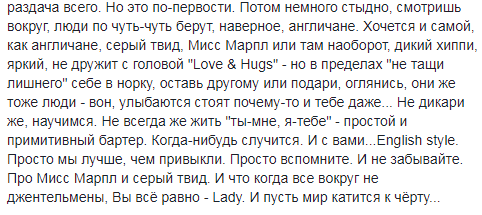 раздача всего. Но это по-первости. Потом немного стыдно, смотришь вокруг, люди по чуть-чуть берут, наверное, англичане. Хочется и самой, как англичане, серый твид, Мисс Марпл или там наоборот, дикий хиппи, яркий, не дружит с головой "Love & Hugs" - но в пределах "не тащи лишнего" себе в норку, оставь другому или подари, оглянись, они же тоже люди - вон, улыбаются стоят почему-то и тебе даже... Не дикари же, научимся. Не всегда же жить "ты-мне, я-тебе" - простой и примитивный бартер. Когда-нибудь случится. И с вами...English style. Просто мы лучше, чем привыкли. Просто вспомните. И не забывайте. Про Мисс Марпл и серый твид. И что когда все вокруг не джентельмены, Вы всё равно - Lady. И пусть мир катится к чёрту...